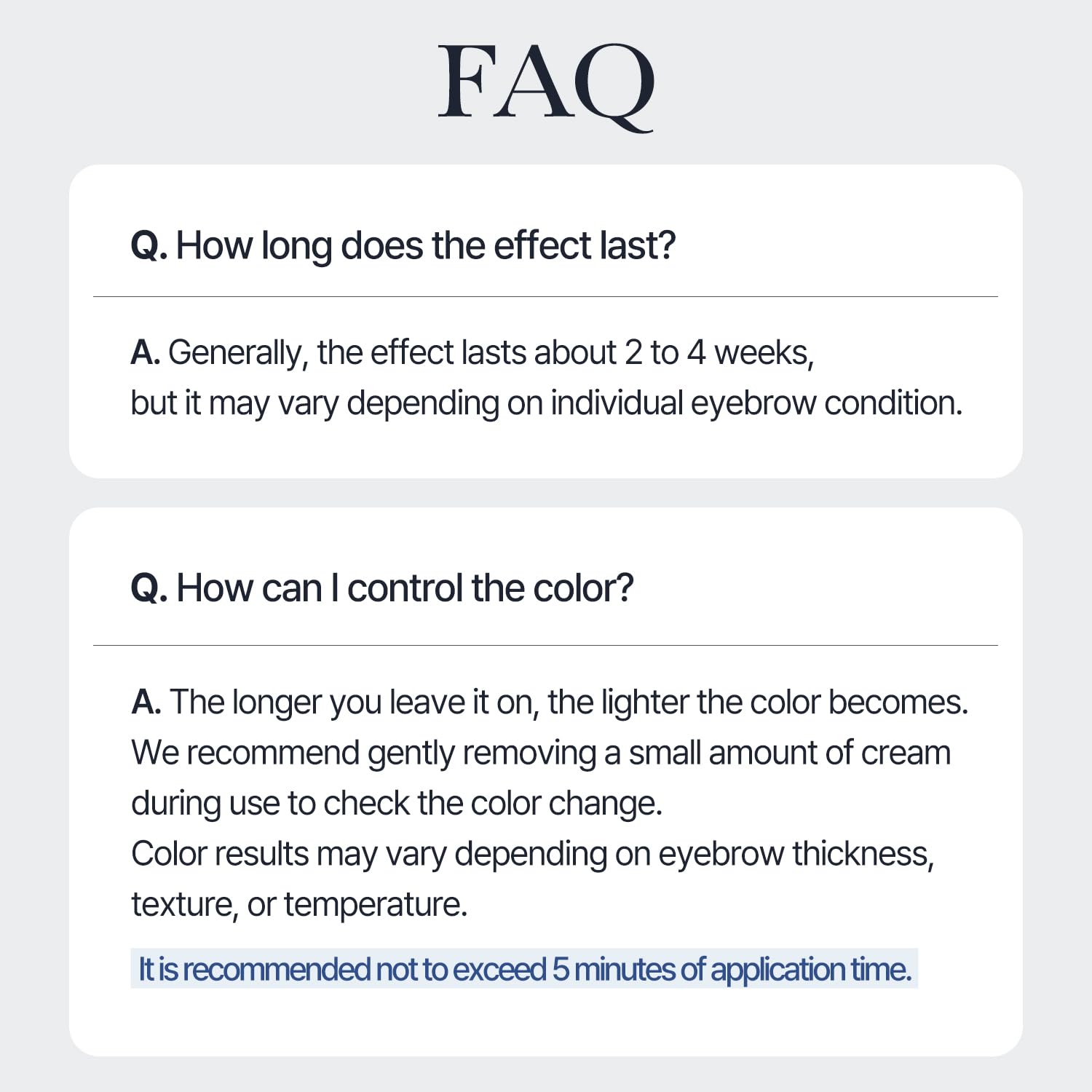 FAQ

Q. How long does the effect last?

A. Generally, the effect lasts about 2 to 4 weeks, but it may vary depending on individual eyebrow condition.

Q. How can I control the color?

A. The longer you leave it on, the lighter the color becomes. We recommend gently removing a small amount of cream during use to check the color change.
Color results may vary depending on eyebrow thickness, texture, or temperature.

It is recommended not to exceed 5 minutes of application time.